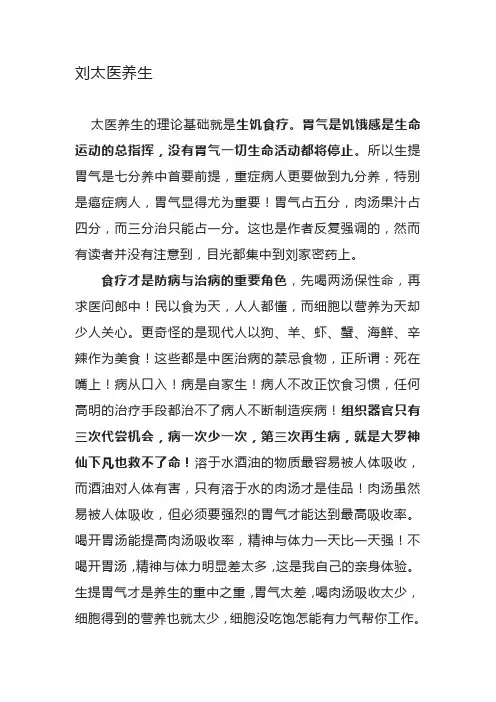 刘太医养生

太医养生的理论基础就是生饥食疗。胃气是饥饿感是生命运动的总指挥，没有胃气一切生命活动都将停止。所以生提胃气是七分养中首要前提，重症病人更要做到九分养，特别是癌症病人，胃气显得尤为重要！胃气占五分，肉汤果汁占四分，而三分治只能占一分。这也是作者反复强调的，然而有读者并没有注意到，目光都集中到刘家密药上。

食疗才是防病与治病的重要角色，先喝两汤保性命，再求医问郎中！民以食为天，人人都懂，而细胞以营养为天却少人关心。更奇怪的是现代人以狗、羊、虾、蟹、海鲜、辛辣作为美食！这些都是中医治病的禁忌食物，正所谓：死在嘴上！病从口入！病是自家生！病人不改正饮食习惯，任何高明的治疗手段都治不了病人不断制造疾病！组织器官只有三次代尝机会，病一次少一次，第三次再生病，就是大罗神仙下凡也救不了命！溶于水酒油的物质最容易被人体吸收，而酒油对人体有害，只有溶于水的肉汤才是佳品！肉汤虽然易被人体吸收，但必须要强烈的胃气才能达到最高吸收率。喝开胃汤能提高肉汤吸收率，精神与体力一天比一天强！不喝开胃汤，精神与体力明显差太多，这是我自己的亲身体验。生提胃气才是养生的重中之重，胃气太差，喝肉汤吸收太少，细胞得到的营养也就太少，细胞没吃饱怎能有力气帮你工作。